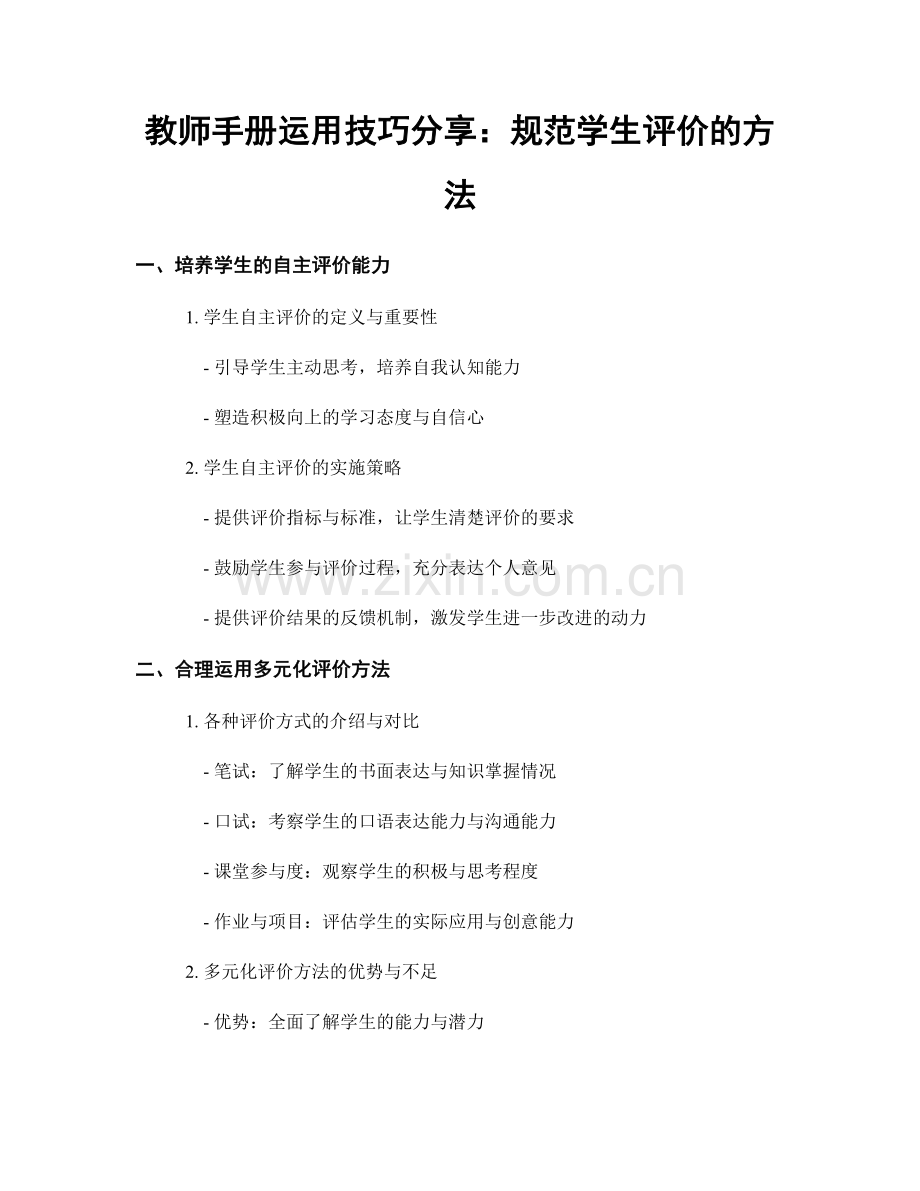 教师手册运用技巧分享：规范学生评价的方法

一、培养学生的自主评价能力

1. 学生自主评价的定义与重要性

- 引导学生主动思考，培养自我认知能力

- 塑造积极向上的学习态度与自信心

2. 学生自主评价的实施策略

- 提供评价指标与标准，让学生清楚评价的要求

- 鼓励学生参与评价过程，充分表达个人意见

- 提供评价结果的反馈机制，激发学生进一步改进的动力

www.zixin.com.cn

二、合理运用多元化评价方法

1. 各种评价方式的介绍与对比

- 笔试：了解学生的书面表达与知识掌握情况

- 口试：考察学生的口语表达能力与沟通能力

- 课堂参与度：观察学生的积极与思考程度

- 作业与项目：评估学生的实际应用与创意能力

2. 多元化评价方法的优势与不足

- 优势：全面了解学生的能力与潜力